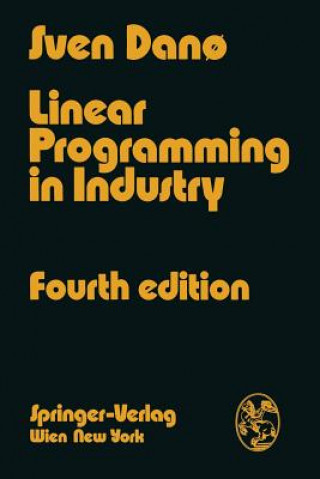 Sven Danø

Linear Programming in Industry

Fourth edition

Springer-Verlag
Wien New York